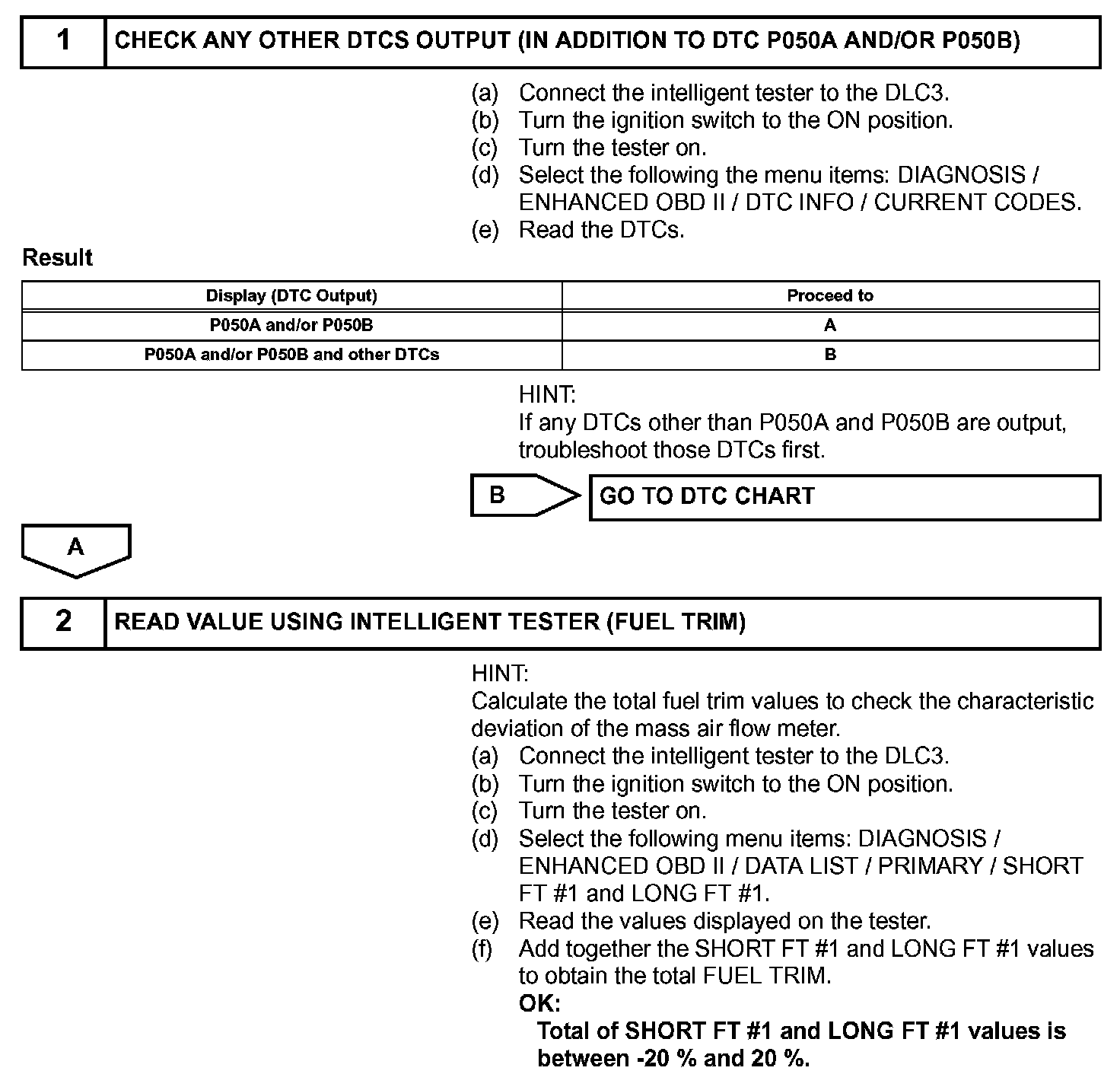 1 CHECK ANY OTHER DTCS OUTPUT (IN ADDITION TO DTC P050A AND/OR P050B)

(a) Connect the intelligent tester to the DLC3.
(b) Turn the ignition switch to the ON position.
(c) Turn the tester on.
(d) Select the following the menu items: DIAGNOSIS / ENHANCED OBD II / DTC INFO / CURRENT CODES.
(e) Read the DTCs.

Result

| Display (DTC Output) | Proceed to |
|---|---|
| P050A and/or P050B | A |
| P050A and/or P050B and other DTCs | B |

HINT:
If any DTCs other than P050A and P050B are output, troubleshoot those DTCs first.

B GO TO DTC CHART

A

2 READ VALUE USING INTELLIGENT TESTER (FUEL TRIM)

HINT:
Calculate the total fuel trim values to check the characteristic deviation of the mass air flow meter.
(a) Connect the intelligent tester to the DLC3.
(b) Turn the ignition switch to the ON position.
(c) Turn the tester on.
(d) Select the following menu items: DIAGNOSIS / ENHANCED OBD II / DATA LIST / PRIMARY / SHORT FT #1 and LONG FT #1.
(e) Read the values displayed on the tester.
(f) Add together the SHORT FT #1 and LONG FT #1 values to obtain the total FUEL TRIM.
OK:
Total of SHORT FT #1 and LONG FT #1 values is between -20 % and 20 %.